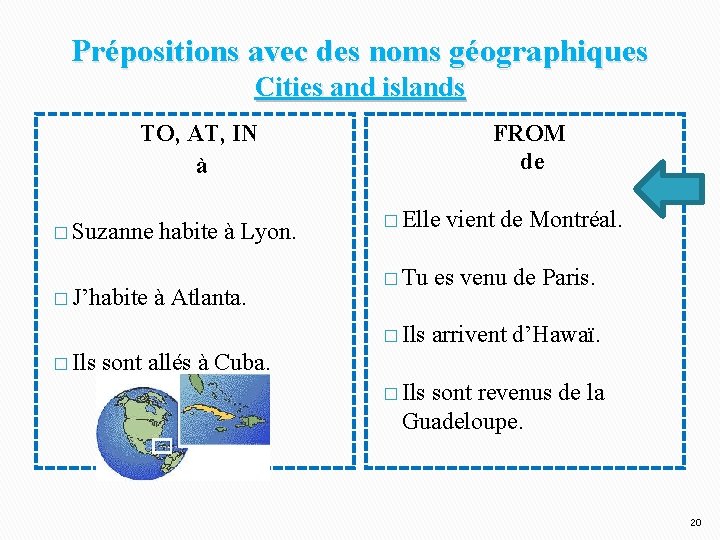 Prépositions avec des noms géographiques
Cities and islands

TO, AT, IN
à

☐ Suzanne habite à Lyon.

☐ J'habite à Atlanta.

☐ Ils sont allés à Cuba.

FROM
de

☐ Elle vient de Montréal.

☐ Tu es venu de Paris.

☐ Ils arrivent d'Hawaï.

☐ Ils sont revenus de la Guadeloupe.

20